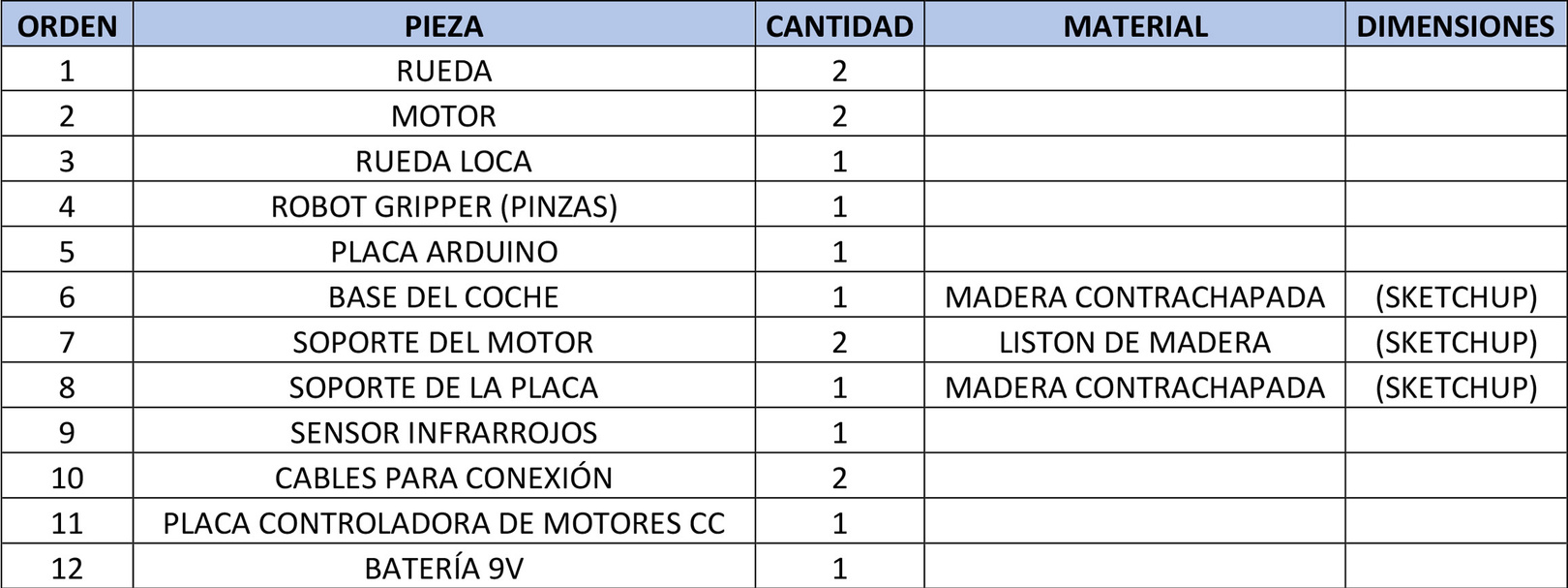 | ORDEN | PIEZA | CANTIDAD | MATERIAL | DIMENSIONES |
|---|---|---|---|---|
| 1 | RUEDA | 2 | | |
| 2 | MOTOR | 2 | | |
| 3 | RUEDA LOCA | 1 | | |
| 4 | ROBOT GRIPPER (PINZAS) | 1 | | |
| 5 | PLACA ARDUINO | 1 | | |
| 6 | BASE DEL COCHE | 1 | MADERA CONTRACHAPADA | (SKETCHUP) |
| 7 | SOPORTE DEL MOTOR | 2 | LISTON DE MADERA | (SKETCHUP) |
| 8 | SOPORTE DE LA PLACA | 1 | MADERA CONTRACHAPADA | (SKETCHUP) |
| 9 | SENSOR INFRARROJOS | 1 | | |
| 10 | CABLES PARA CONEXIÓN | 2 | | |
| 11 | PLACA CONTROLADORA DE MOTORES CC | 1 | | |
| 12 | BATERÍA 9V | 1 | | |